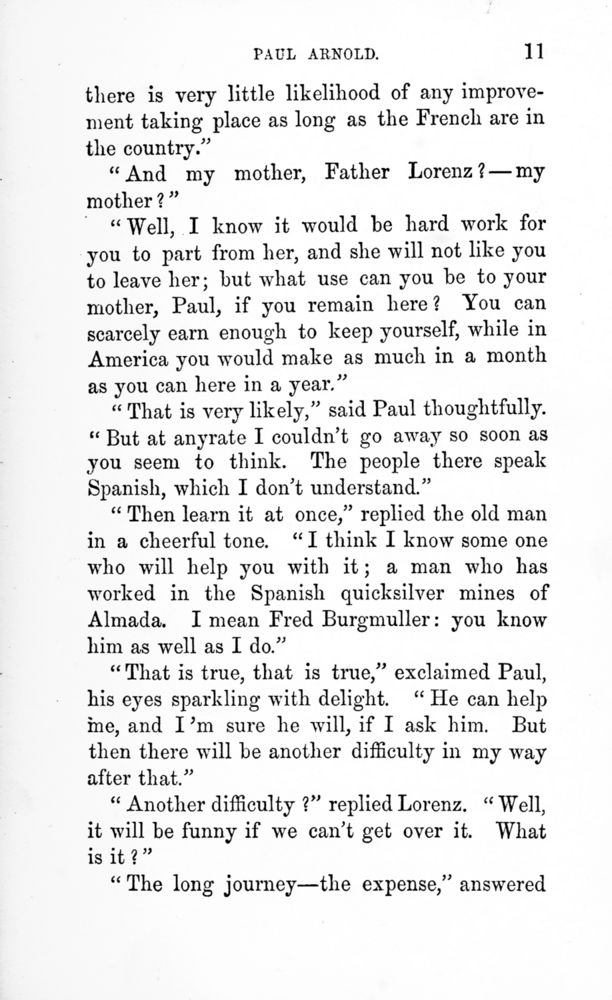 PAUL ARNOLD. 11

there is very little likelihood of any improvement taking place as long as the French are in the country."

"And my mother, Father Lorenz?—my mother?"

"Well, I know it would be hard work for you to part from her, and she will not like you to leave her; but what use can you be to your mother, Paul, if you remain here? You can scarcely earn enough to keep yourself, while in America you would make as much in a month as you can here in a year."

"That is very likely," said Paul thoughtfully. "But at anyrate I couldn't go away so soon as you seem to think. The people there speak Spanish, which I don't understand."

"Then learn it at once," replied the old man in a cheerful tone. "I think I know some one who will help you with it; a man who has worked in the Spanish quicksilver mines of Almada. I mean Fred Burgmuller: you know him as well as I do."

"That is true, that is true," exclaimed Paul, his eyes sparkling with delight. "He can help me, and I'm sure he will, if I ask him. But then there will be another difficulty in my way after that."

"Another difficulty?" replied Lorenz. "Well, it will be funny if we can't get over it. What is it?"

"The long journey—the expense," answered